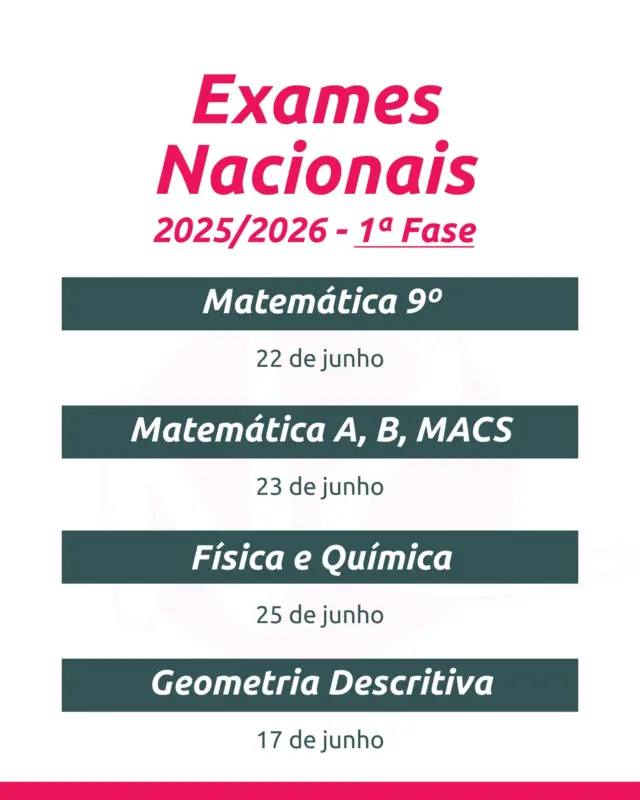 Exames Nacionais
2025/2026 - 1ª Fase

Matemática 9º

22 de junho

Matemática A, B, MACS

23 de junho

Física e Química

25 de junho

Geometria Descritiva

17 de junho